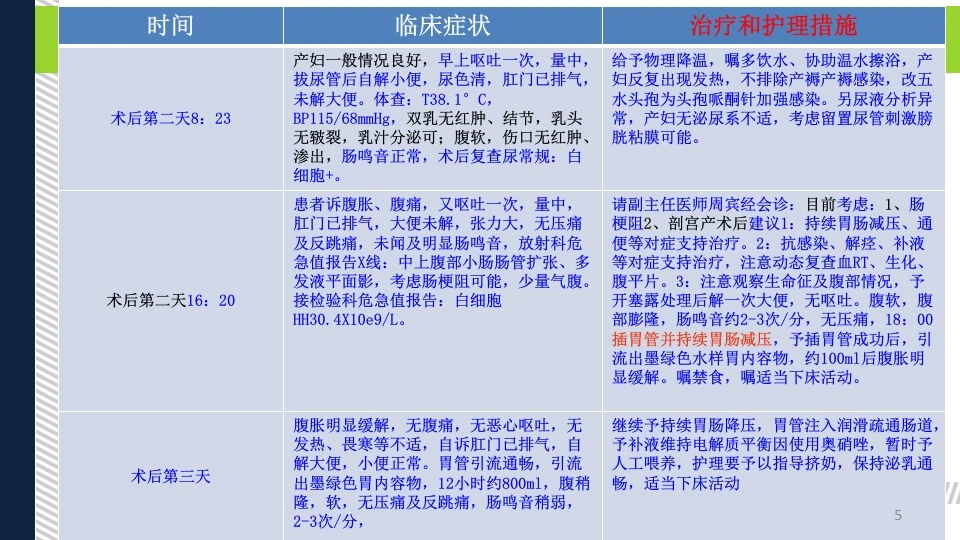 | 时间 | 临床症状 | 治疗和护理措施 |
|---|---|---|
| 术后第二天8：23 | 产妇一般情况良好，早上呕吐一次，量中，拔尿管后自解小便，尿色清，肛门已排气，未解大便。体查：T38.1°C，BP115/68mmHg，双乳无红肿、结节，乳头无皲裂，乳汁分泌可；腹软，伤口无红肿、渗出，肠鸣音正常，术后复查尿常规：白细胞+。 | 给予物理降温，嘱多饮水、协助温水擦浴，产妇反复出现发热，不排除产褥产褥感染，改五水头孢为头孢哌酮针加强感染。另尿液分析异常，产妇无泌尿系不适，考虑留置尿管刺激膀胱粘膜可能。 |
| 术后第二天16：20 | 患者诉腹胀、腹痛，又呕吐一次，量中，肛门已排气，大便未解，张力大，无压痛及反跳痛，未闻及明显肠鸣音，放射科危急值报告X线：中上腹部小肠肠管扩张、多发液平面影，考虑肠梗阻可能，少量气腹。接检验科危急值报告：白细胞HH30.4X10e9/L。 | 请副主任医师周宾经会诊：目前考虑：1、肠梗阻2、剖宫产术后建议1：持续胃肠减压、通便等对症支持治疗。2：抗感染、解痉、补液等对症支持治疗，注意动态复查血RT、生化、腹平片。3：注意观察生命征及腹部情况，予开塞露处理后解一次大便，无呕吐。腹软，腹部膨隆，肠鸣音约2-3次/分，无压痛，18：00插胃管并持续胃肠减压，予插胃管成功后，引流出墨绿色水样胃内容物，约100ml后腹胀明显缓解。嘱禁食，嘱适当下床活动。 |
| 术后第三天 | 腹胀明显缓解，无腹痛，无恶心呕吐，无发热、畏寒等不适，自诉肛门已排气，自解大便，小便正常。胃管引流通畅，引流出墨绿色胃内容物，12小时约800ml，腹稍隆，软，无压痛及反跳痛，肠鸣音稍弱，2-3次/分， | 继续予持续胃肠降压，胃管注入润滑疏通肠道，予补液维持电解质平衡因使用奥硝唑，暂时予人工喂养，护理要予以指导挤奶，保持泌乳通畅，适当下床活动 |

5